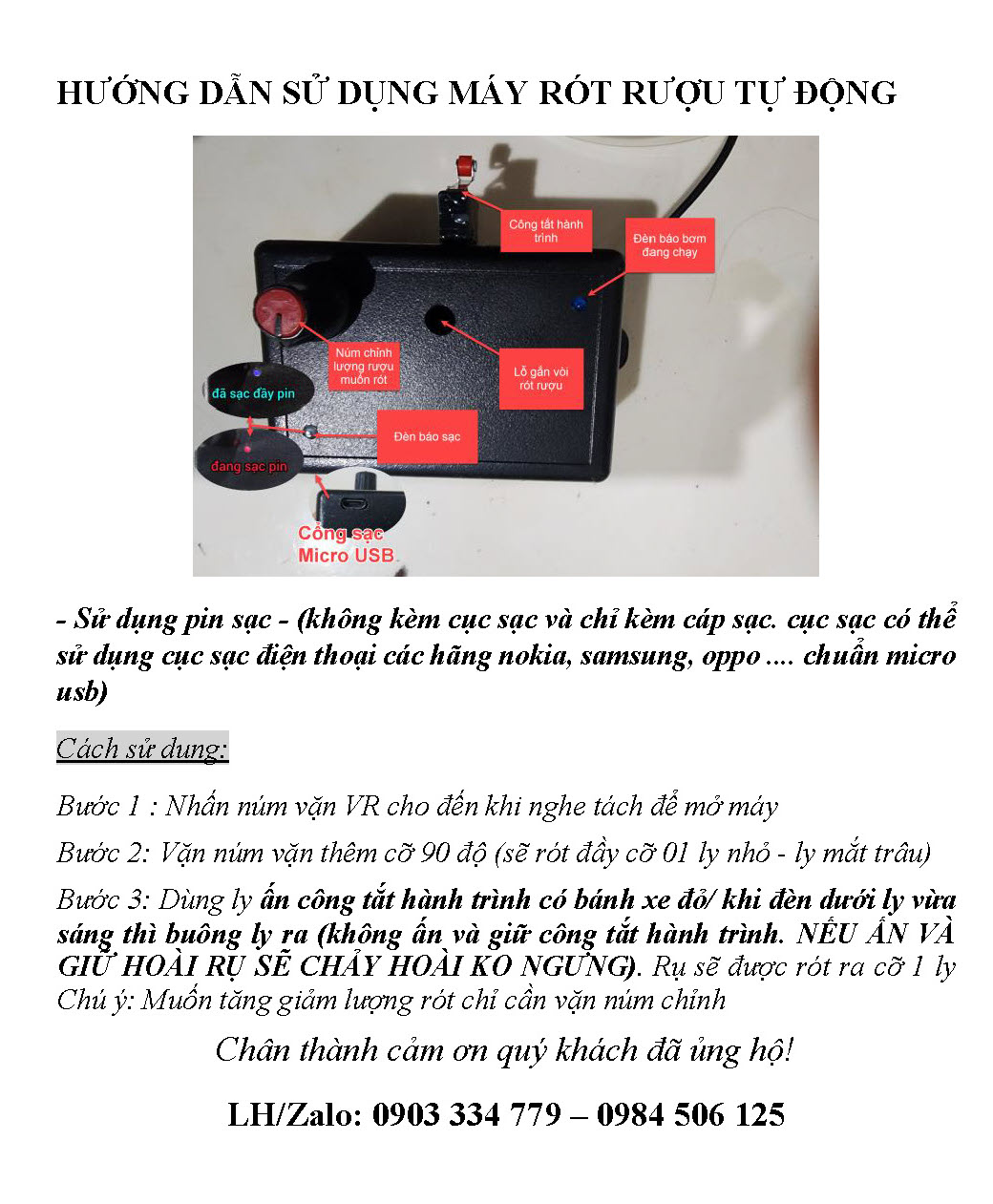 HƯỚNG DẪN SỬ DỤNG MÁY RÓT RƯỢU TỰ ĐỘNG

Công tắt hành trình

Đèn báo bơm đang chạy

Núm chỉnh lượng rượu muốn rót

Lỗ gắn vòi rót rượu

đã sạc đầy pin

Đèn báo sạc

đang sạc pin

Cổng sạc Micro USB

- Sử dụng pin sạc - (không kèm cục sạc và chỉ kèm cáp sạc. cục sạc có thể sử dụng cục sạc điện thoại các hãng nokia, samsung, oppo .... chuẩn micro usb)

Cách sử dụng:

Bước 1 : Nhấn núm vặn VR cho đến khi nghe tách để mở máy

Bước 2: Vặn núm vặn thêm cỡ 90 độ (sẽ rót đầy cỡ 01 ly nhỏ - ly mắt trâu)

Bước 3: Dùng ly ấn công tắt hành trình có bánh xe đỏ/ khi đèn dưới ly vừa sáng thì buông ly ra (không ấn và giữ công tắt hành trình. NẾU ẤN VÀ GIỮ HOÀI RỤ SẼ CHẢY HOÀI KO NGƯNG). Rụ sẽ được rót ra cỡ 1 ly
Chú ý: Muốn tăng giảm lượng rót chỉ cần vặn núm chỉnh

Chân thành cảm ơn quý khách đã ủng hộ!

LH/Zalo: 0903 334 779 – 0984 506 125